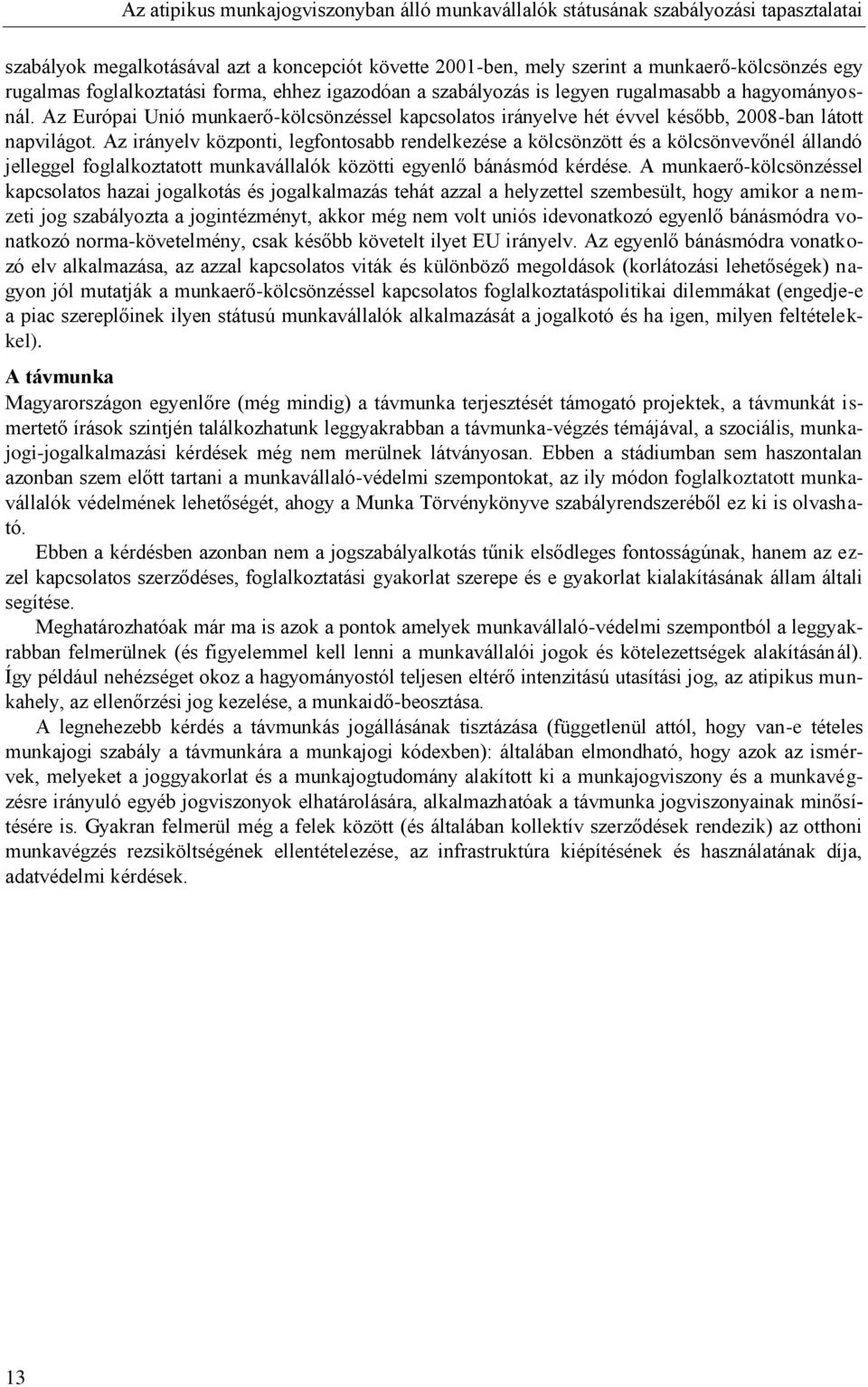 Az atipikus munkajogviszonyban álló munkavállalók státusának szabályozási tapasztalatai

szabályok megalkotásával azt a koncepciót követte 2001-ben, mely szerint a munkaerő-kölcsönzés egy rugalmas foglalkoztatási forma, ehhez igazodóan a szabályozás is legyen rugalmasabb a hagyományosnál. Az Európai Unió munkaerő-kölcsönzéssel kapcsolatos irányelve hét évvel később, 2008-ban látott napvilágot. Az irányelv központi, legfontosabb rendelkezése a kölcsönzött és a kölcsönvevőnél állandó jelleggel foglalkoztatott munkavállalók közötti egyenlő bánásmód kérdése. A munkaerő-kölcsönzéssel kapcsolatos hazai jogalkotás és jogalkalmazás tehát azzal a helyzettel szembesült, hogy amikor a nemzeti jog szabályozta a jogintézményt, akkor még nem volt uniós idevonatkozó egyenlő bánásmódra vonatkozó norma-követelmény, csak később követelt ilyet EU irányelv. Az egyenlő bánásmódra vonatkozó elv alkalmazása, az azzal kapcsolatos viták és különböző megoldások (korlátozási lehetőségek) nagyon jól mutatják a munkaerő-kölcsönzéssel kapcsolatos foglalkoztatáspolitikai dilemmákat (engedje-e a piac szereplőinek ilyen státusú munkavállalók alkalmazását a jogalkotó és ha igen, milyen feltételekkel).

A távmunka

Magyarországon egyenlőre (még mindig) a távmunka terjesztését támogató projektek, a távmunkát ismertető írások szintjén találkozhatunk leggyakrabban a távmunka-végzés témájával, a szociális, munkajogi-jogalkalmazási kérdések még nem merülnek látványosan. Ebben a stádiumban sem haszontalan azonban szem előtt tartani a munkavállaló-védelmi szempontokat, az ily módon foglalkoztatott munkavállalók védelmének lehetőségét, ahogy a Munka Törvénykönyve szabályrendszeréből ez ki is olvasható.

Ebben a kérdésben azonban nem a jogszabályalkotás tűnik elsődleges fontosságúnak, hanem az ezzel kapcsolatos szerződéses, foglalkoztatási gyakorlat szerepe és e gyakorlat kialakításának állam általi segítése.

Meghatározhatóak már ma is azok a pontok amelyek munkavállaló-védelmi szempontból a leggyakrabban felmerülnek (és figyelemmel kell lenni a munkavállalói jogok és kötelezettségek alakításánál). Így például nehézséget okoz a hagyományostól teljesen eltérő intenzitású utasítási jog, az atipikus munkahely, az ellenőrzési jog kezelése, a munkaidő-beosztása.

A legnehezebb kérdés a távmunkás jogállásának tisztázása (függetlenül attól, hogy van-e tételes munkajogi szabály a távmunkára a munkajogi kódexben): általában elmondható, hogy azok az ismérvek, melyeket a joggyakorlat és a munkajogtudomány alakított ki a munkajogviszony és a munkavégzésre irányuló egyéb jogviszonyok elhatárolására, alkalmazhatóak a távmunka jogviszonyainak minősítésére is. Gyakran felmerül még a felek között (és általában kollektív szerződések rendezik) az otthoni munkavégzés rezsiköltségének ellentételezése, az infrastruktúra kiépítésének és használatának díja, adatvédelmi kérdések.

13